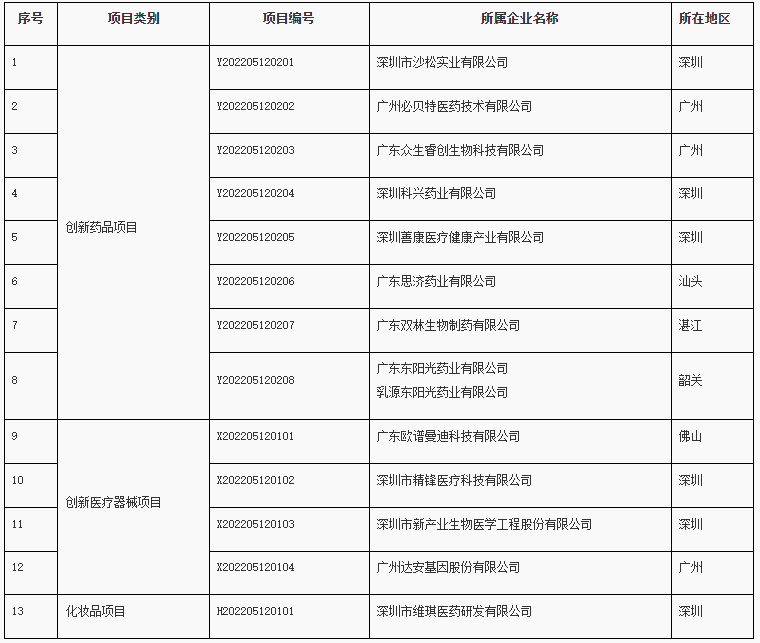 | 序号 | 项目类别 | 项目编号 | 所属企业名称 | 所在地区 |
|---|---|---|---|---|
| 1 | 创新药品项目 | Y202205120201 | 深圳市沙松实业有限公司 | 深圳 |
| 2 | | Y202205120202 | 广州必贝特医药技术有限公司 | 广州 |
| 3 | | Y202205120203 | 广东众生睿创生物科技有限公司 | 广州 |
| 4 | | Y202205120204 | 深圳科兴药业有限公司 | 深圳 |
| 5 | | Y202205120205 | 深圳善康医疗健康产业有限公司 | 深圳 |
| 6 | | Y202205120206 | 广东思济药业有限公司 | 汕头 |
| 7 | | Y202205120207 | 广东双林生物制药有限公司 | 湛江 |
| 8 | | Y202205120208 | 广东东阳光药业有限公司 乳源东阳光药业有限公司 | 韶关 |
| 9 | 创新医疗器械项目 | X202205120101 | 广东欧谱曼迪科技有限公司 | 佛山 |
| 10 | | X202205120102 | 深圳市精锋医疗科技有限公司 | 深圳 |
| 11 | | X202205120103 | 深圳市新产业生物医学工程股份有限公司 | 深圳 |
| 12 | | X202205120104 | 广州达安基因股份有限公司 | 广州 |
| 13 | 化妆品项目 | H202205120101 | 深圳市维琪医药研发有限公司 | 深圳 |